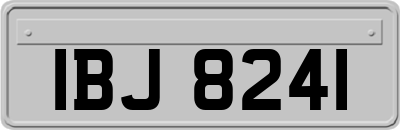 IBJ 8241